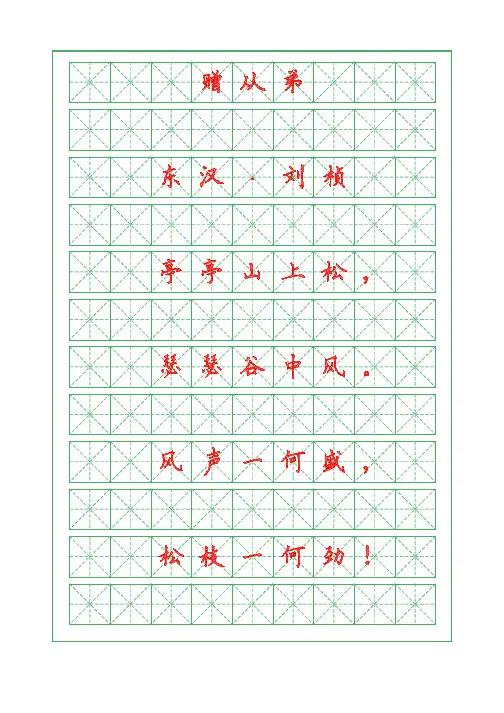 赠从弟

东汉·刘桢

亭亭山上松，

瑟瑟谷中风。

风声一何盛，

松枝一何劲！